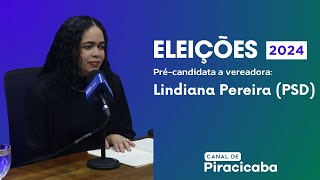 ELEIÇÕES 2024
Pré-candidata a vereadora:
Lindiana Pereira (PSD)

CANAL DE
Piracicaba